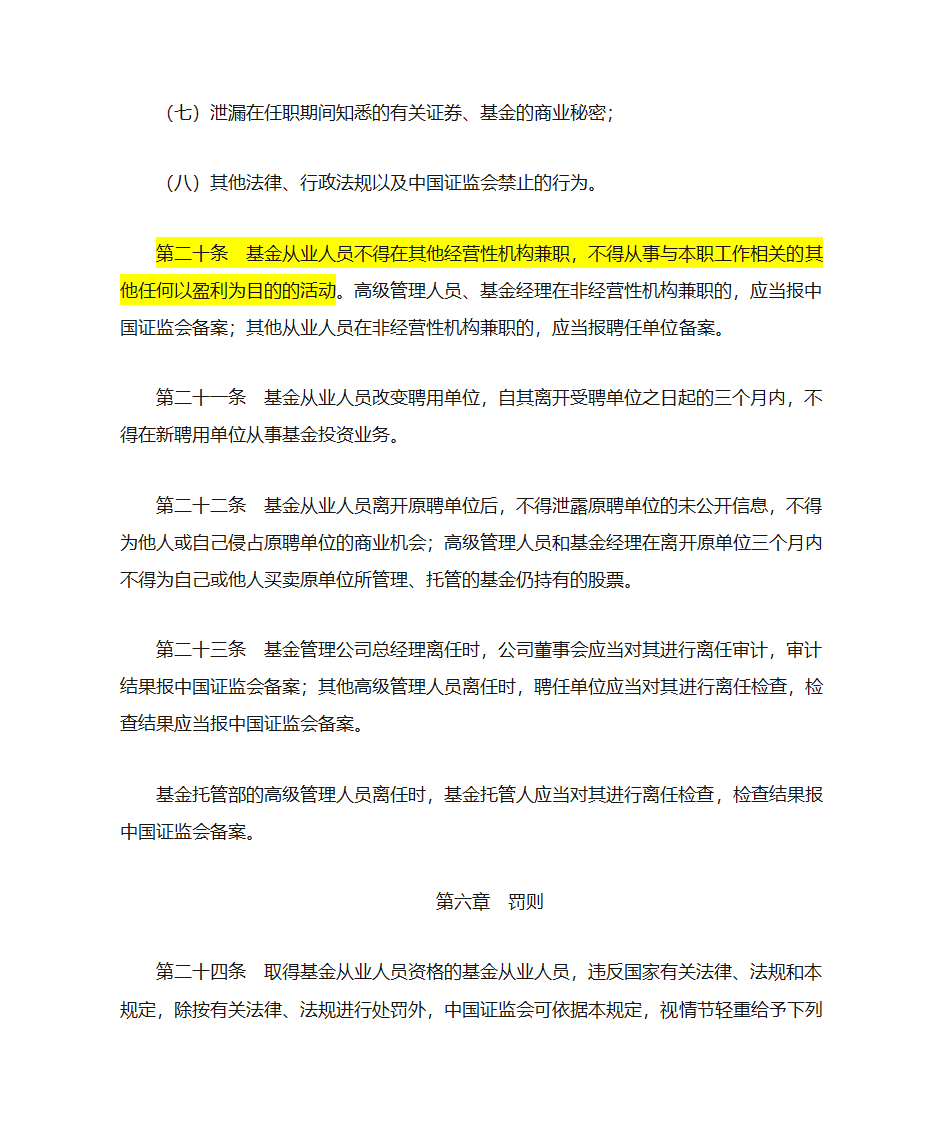 （七）泄漏在任职期间知悉的有关证券、基金的商业秘密；

（八）其他法律、行政法规以及中国证监会禁止的行为。

第二十条　基金从业人员不得在其他经营性机构兼职，不得从事与本职工作相关的其他任何以盈利为目的的活动。高级管理人员、基金经理在非经营性机构兼职的，应当报中国证监会备案；其他从业人员在非经营性机构兼职的，应当报聘任单位备案。

第二十一条　基金从业人员改变聘用单位，自其离开受聘单位之日起的三个月内，不得在新聘用单位从事基金投资业务。

第二十二条　基金从业人员离开原聘单位后，不得泄露原聘单位的未公开信息，不得为他人或自己侵占原聘单位的商业机会；高级管理人员和基金经理在离开原单位三个月内不得为自己或他人买卖原单位所管理、托管的基金仍持有的股票。

第二十三条　基金管理公司总经理离任时，公司董事会应当对其进行离任审计，审计结果报中国证监会备案；其他高级管理人员离任时，聘任单位应当对其进行离任检查，检查结果应当报中国证监会备案。

基金托管部的高级管理人员离任时，基金托管人应当对其进行离任检查，检查结果报中国证监会备案。

第六章　罚则

第二十四条　取得基金从业人员资格的基金从业人员，违反国家有关法律、法规和本规定，除按有关法律、法规进行处罚外，中国证监会可依据本规定，视情节轻重给予下列